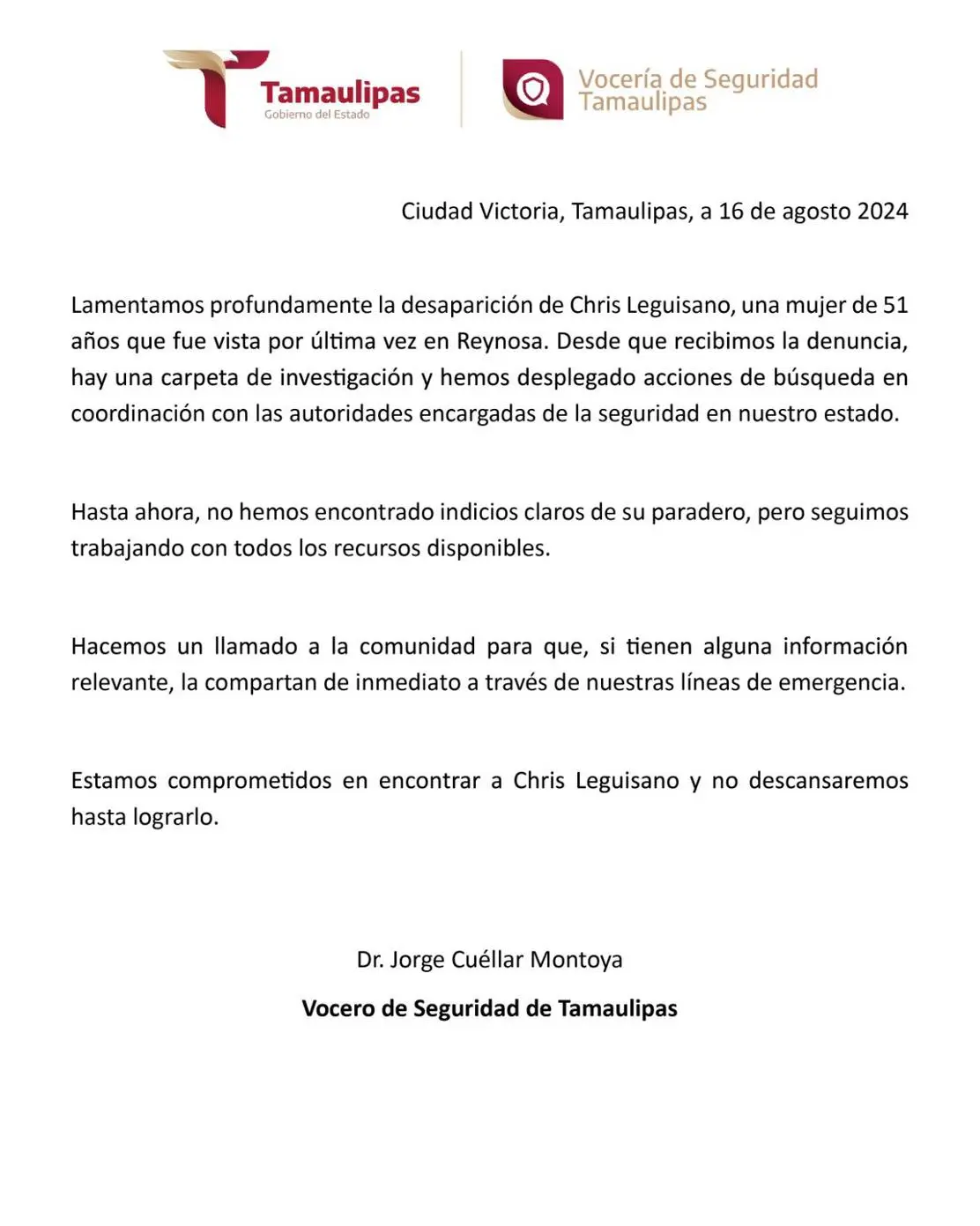 Tamaulipas
Gobierno del Estado

Vocería de Seguridad
Tamaulipas

Ciudad Victoria, Tamaulipas, a 16 de agosto 2024

Lamentamos profundamente la desaparición de Chris Leguisano, una mujer de 51 años que fue vista por última vez en Reynosa. Desde que recibimos la denuncia, hay una carpeta de investigación y hemos desplegado acciones de búsqueda en coordinación con las autoridades encargadas de la seguridad en nuestro estado.

Hasta ahora, no hemos encontrado indicios claros de su paradero, pero seguimos trabajando con todos los recursos disponibles.

Hacemos un llamado a la comunidad para que, si tienen alguna información relevante, la compartan de inmediato a través de nuestras líneas de emergencia.

Estamos comprometidos en encontrar a Chris Leguisano y no descansaremos hasta lograrlo.

Dr. Jorge Cuéllar Montoya

Vocero de Seguridad de Tamaulipas